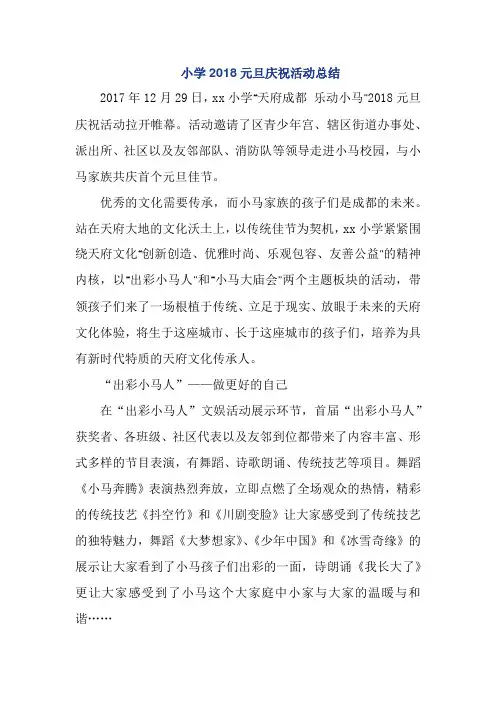 小学 2018 元旦庆祝活动总结

2017 年 12 月 29 日，xx 小学"天府成都 乐动小马"2018 元旦庆祝活动拉开帷幕。活动邀请了区青少年宫、辖区街道办事处、派出所、社区以及友邻部队、消防队等领导走进小马校园，与小马家族共庆首个元旦佳节。

优秀的文化需要传承，而小马家族的孩子们是成都的未来。站在天府大地的文化沃土上，以传统佳节为契机，xx 小学紧紧围绕天府文化"创新创造、优雅时尚、乐观包容、友善公益"的精神内核，以"出彩小马人"和"小马大庙会"两个主题板块的活动，带领孩子们来了一场根植于传统、立足于现实、放眼于未来的天府文化体验，将生于这座城市、长于这座城市的孩子们，培养为具有新时代特质的天府文化传承人。

“出彩小马人”——做更好的自己

在“出彩小马人”文娱活动展示环节，首届“出彩小马人”获奖者、各班级、社区代表以及友邻到位都带来了内容丰富、形式多样的节目表演，有舞蹈、诗歌朗诵、传统技艺等项目。舞蹈《小马奔腾》表演热烈奔放，立即点燃了全场观众的热情，精彩的传统技艺《抖空竹》和《川剧变脸》让大家感受到了传统技艺的独特魅力，舞蹈《大梦想家》、《少年中国》和《冰雪奇缘》的展示让大家看到了小马孩子们出彩的一面，诗朗诵《我长大了》更让大家感受到了小马这个大家庭中小家与大家的温暖与和谐……